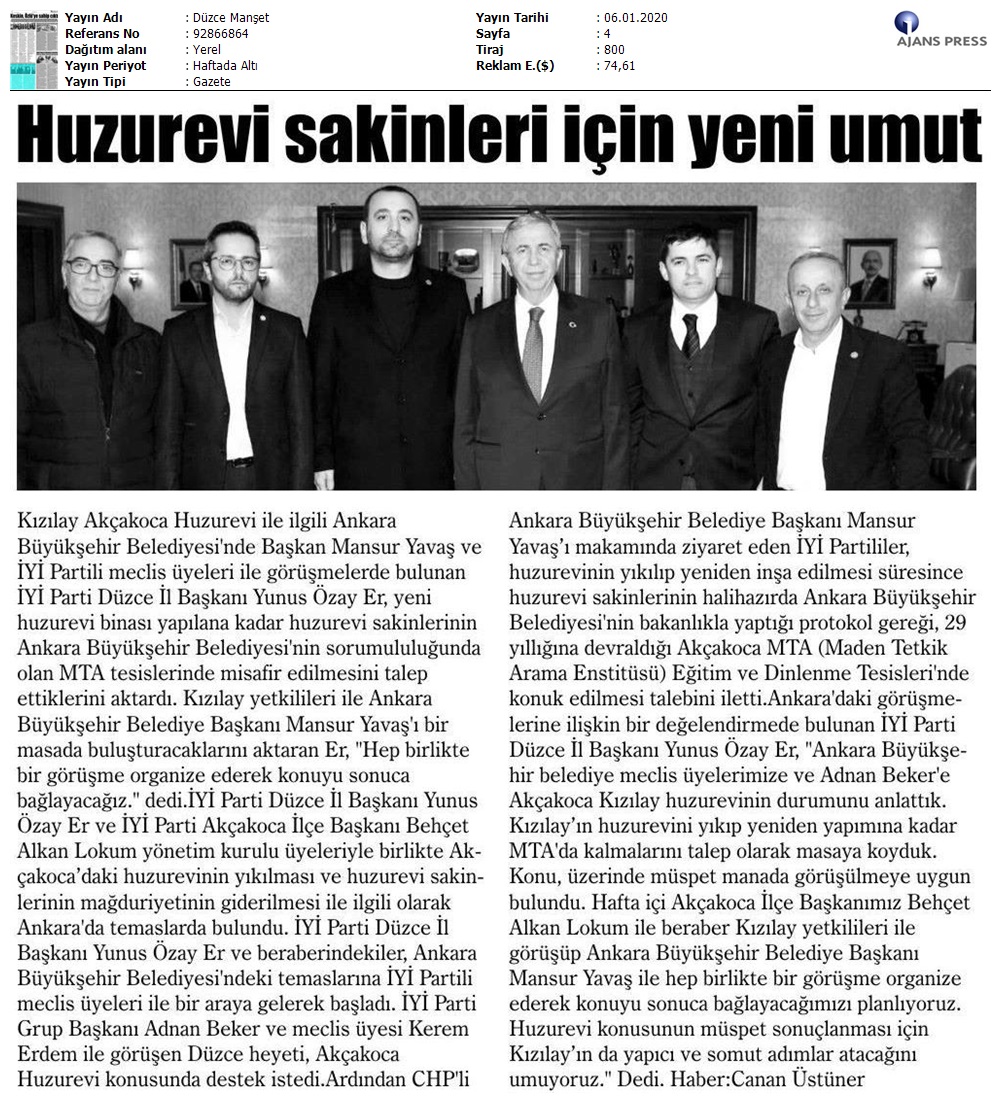 Yayın Adı : Düzce Manşet
Referans No : 92866864
Dağıtım alanı : Yerel
Yayın Periyot : Haftada Altı
Yayın Tipi : Gazete

Yayın Tarihi : 06.01.2020
Sayfa : 4
Tiraj : 800
Reklam E.($) : 74,61

AJANS PRESS

Huzurevi sakinleri için yeni umut

Kızılay Akçakoca Huzurevi ile ilgili Ankara Büyükşehir Belediyesi'nde Başkan Mansur Yavaş ve İYİ Partili meclis üyeleri ile görüşmelerde bulunan İYİ Parti Düzce İl Başkanı Yunus Özay Er, yeni huzurevi binası yapılana kadar huzurevi sakinlerinin Ankara Büyükşehir Belediyesi'nin sorumululuğunda olan MTA tesislerinde misafir edilmesini talep ettiklerini aktardı. Kızılay yetkilileri ile Ankara Büyükşehir Belediye Başkanı Mansur Yavaş'ı bir masada buluşturacaklarını aktaran Er, "Hep birlikte bir görüşme organize ederek konuyu sonuca bağlayacağız." dedi.İYİ Parti Düzce İl Başkanı Yunus Özay Er ve İYİ Parti Akçakoca İlçe Başkanı Behçet Alkan Lokum yönetim kurulu üyeleriyle birlikte Akçakoca'daki huzurevinin yıkılması ve huzurevi sakinlerinin mağduriyetinin giderilmesi ile ilgili olarak Ankara'da temaslarda bulundu. İYİ Parti Düzce İl Başkanı Yunus Özay Er ve beraberindekiler, Ankara Büyükşehir Belediyesi'ndeki temaslarına İYİ Partili meclis üyeleri ile bir araya gelerek başladı. İYİ Parti Grup Başkanı Adnan Beker ve meclis üyesi Kerem Erdem ile görüşen Düzce heyeti, Akçakoca Huzurevi konusunda destek istedi.Ardından CHP'li Ankara Büyükşehir Belediye Başkanı Mansur Yavaş'ı makamında ziyaret eden İYİ Partililer, huzurevinin yıkılıp yeniden inşa edilmesi süresince huzurevi sakinlerinin halihazırda Ankara Büyükşehir Belediyesi'nin bakanlıkla yaptığı protokol gereği, 29 yıllığına devraldığı Akçakoca MTA (Maden Tetkik Arama Enstitüsü) Eğitim ve Dinlenme Tesisleri'nde konuk edilmesi talebini iletti.Ankara'daki görüşmelerine ilişkin bir değelendirmede bulunan İYİ Parti Düzce İl Başkanı Yunus Özay Er, "Ankara Büyükşehir belediye meclis üyelerimize ve Adnan Beker'e Akçakoca Kızılay huzurevinin durumunu anlattık. Kızılay'ın huzurevini yıkıp yeniden yapımına kadar MTA'da kalmalarını talep olarak masaya koyduk. Konu, üzerinde müspet manada görüşülmeye uygun bulundu. Hafta içi Akçakoca İlçe Başkanımız Behçet Alkan Lokum ile beraber Kızılay yetkilileri ile görüşüp Ankara Büyükşehir Belediye Başkanı Mansur Yavaş ile hep birlikte bir görüşme organize ederek konuyu sonuca bağlayacağımızı planlıyoruz. Huzurevi konusunun müspet sonuçlanması için Kızılay'ın da yapıcı ve somut adımlar atacağını umuyoruz." Dedi. Haber:Canan Üstüner